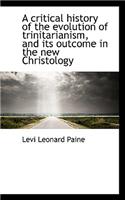 A critical history of the evolution of trinitarianism, and its outcome in the new Christology

Levi Leonard Paine